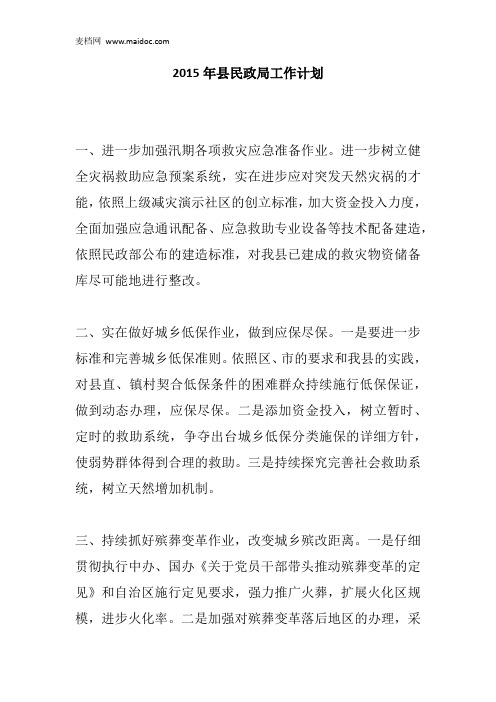 麦档网 www.maidoc.com

2015 年县民政局工作计划

一、进一步加强汛期各项救灾应急准备作业。进一步树立健全灾祸救助应急预案系统，实在进步应对突发天然灾祸的才能，依照上级减灾演示社区的创立标准，加大资金投入力度，全面加强应急通讯配备、应急救助专业设备等技术配备建造，依照民政部公布的建造标准，对我县已建成的救灾物资储备库尽可能地进行整改。

二、实在做好城乡低保作业，做到应保尽保。一是要进一步标准和完善城乡低保准则。依照区、市的要求和我县的实践，对县直、镇村契合低保条件的困难群众持续施行低保保证，做到动态办理，应保尽保。二是添加资金投入，树立暂时、定时的救助系统，争夺出台城乡低保分类施保的详细方针，使弱势群体得到合理的救助。三是持续探究完善社会救助系统，树立天然增加机制。

三、持续抓好殡葬变革作业，改变城乡殡改距离。一是仔细贯彻执行中办、国办《关于党员干部带头推动殡葬变革的定见》和自治区施行定见要求，强力推广火葬，扩展火化区规模，进步火化率。二是加强对殡葬变革落后地区的办理，采